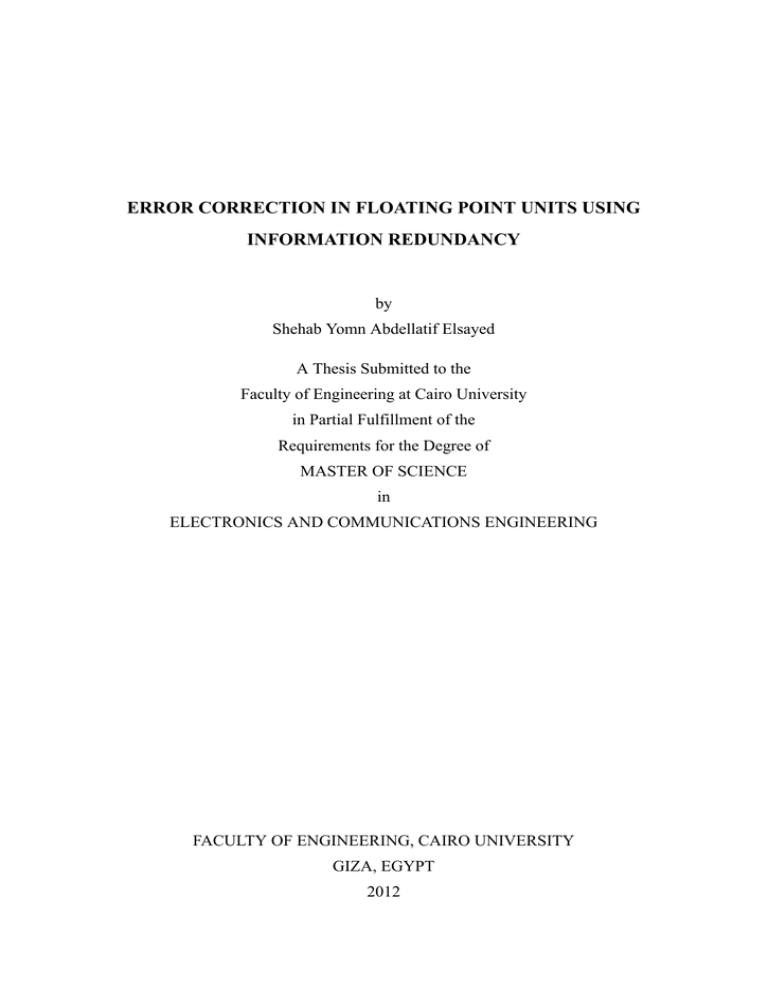 ERROR CORRECTION IN FLOATING POINT UNITS USING INFORMATION REDUNDANCY

by
Shehab Yomn Abdellatif Elsayed

A Thesis Submitted to the
Faculty of Engineering at Cairo University
in Partial Fulfillment of the
Requirements for the Degree of
MASTER OF SCIENCE
in
ELECTRONICS AND COMMUNICATIONS ENGINEERING

FACULTY OF ENGINEERING, CAIRO UNIVERSITY
GIZA, EGYPT
2012